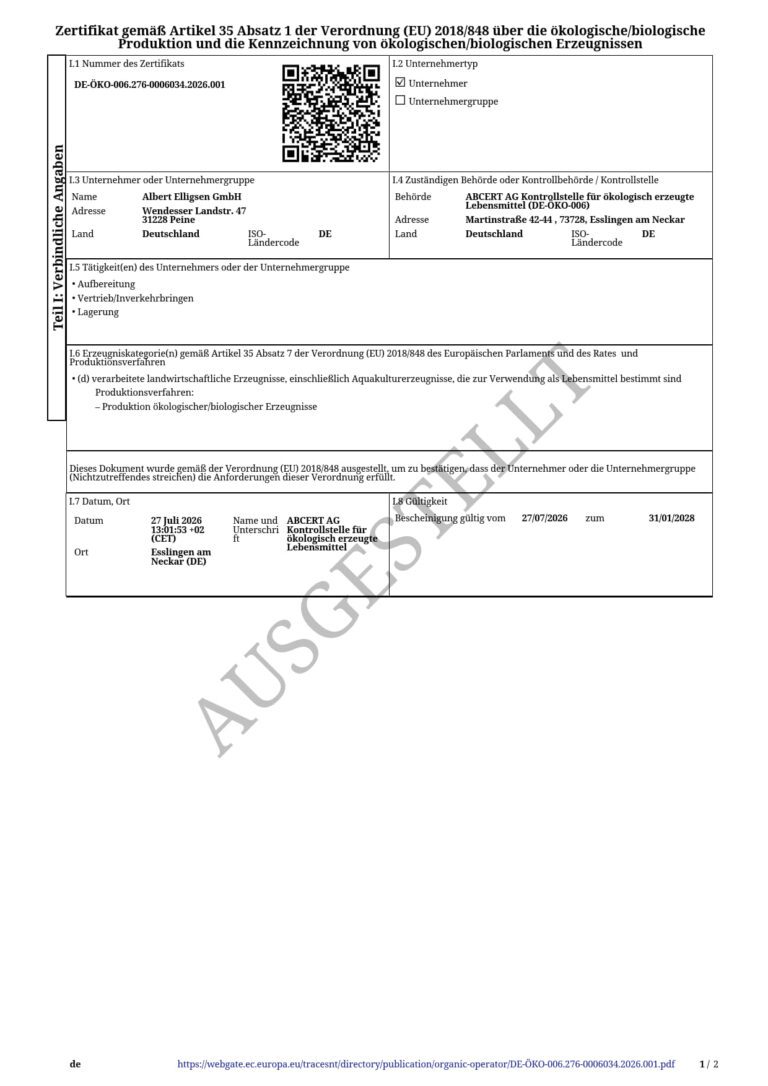 Zertifikat gemäß Artikel 35 Absatz 1 der Verordnung (EU) 2018/848 über die ökologische/biologische Produktion und die Kennzeichnung von ökologischen/biologischen Erzeugnissen

Teil I: Verbindliche Angaben

I.1 Nummer des Zertifikats
DE-ÖKO-006.276-0006034.2026.001

I.2 Unternehmertyp
☑ Unternehmer
☐ Unternehmergruppe

I.3 Unternehmer oder Unternehmergruppe
Name Albert Elligsen GmbH
Adresse Wendesser Landstr. 47 31228 Peine
Land Deutschland ISO-Ländercode DE

I.4 Zuständigen Behörde oder Kontrollbehörde / Kontrollstelle
Behörde ABCERT AG Kontrollstelle für ökologisch erzeugte Lebensmittel (DE-ÖKO-006)
Adresse Martinstraße 42-44 , 73728, Esslingen am Neckar
Land Deutschland ISO-Ländercode DE

I.5 Tätigkeit(en) des Unternehmers oder der Unternehmergruppe
• Aufbereitung
• Vertrieb/Inverkehrbringen
• Lagerung

I.6 Erzeugniskategorie(n) gemäß Artikel 35 Absatz 7 der Verordnung (EU) 2018/848 des Europäischen Parlaments und des Rates und Produktionsverfahren
• (d) verarbeitete landwirtschaftliche Erzeugnisse, einschließlich Aquakulturerzeugnisse, die zur Verwendung als Lebensmittel bestimmt sind
Produktionsverfahren:
– Produktion ökologischer/biologischer Erzeugnisse

Dieses Dokument wurde gemäß der Verordnung (EU) 2018/848 ausgestellt, um zu bestätigen, dass der Unternehmer oder die Unternehmergruppe (Nichtzutreffendes streichen) die Anforderungen dieser Verordnung erfüllt.

I.7 Datum, Ort
Datum 27 Juli 2026 13:01:53 +02 (CET)
Name und Unterschrift ABCERT AG Kontrollstelle für ökologisch erzeugte Lebensmittel
Ort Esslingen am Neckar (DE)

I.8 Gültigkeit
Bescheinigung gültig vom 27/07/2026 zum 31/01/2028

AUSGESTELLT

de https://webgate.ec.europa.eu/tracesnt/directory/publication/organic-operator/DE-ÖKO-006.276-0006034.2026.001.pdf 1 / 2